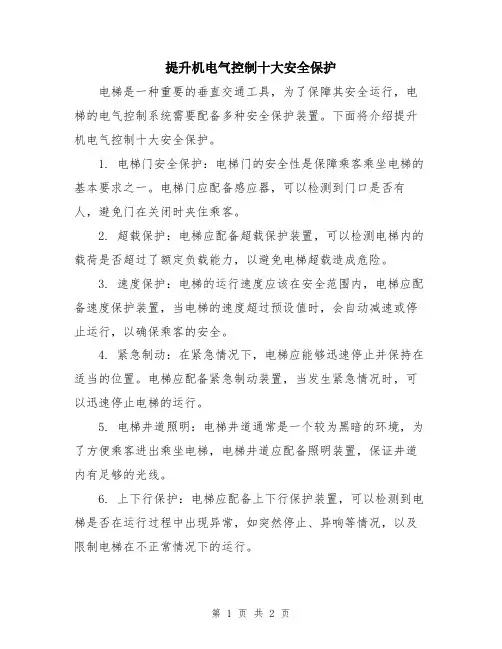 提升机电气控制十大安全保护

电梯是一种重要的垂直交通工具，为了保障其安全运行，电梯的电气控制系统需要配备多种安全保护装置。下面将介绍提升机电气控制十大安全保护。

1. 电梯门安全保护：电梯门的安全性是保障乘客乘坐电梯的基本要求之一。电梯门应配备感应器，可以检测到门口是否有人，避免门在关闭时夹住乘客。

2. 超载保护：电梯应配备超载保护装置，可以检测电梯内的载荷是否超过了额定负载能力，以避免电梯超载造成危险。

3. 速度保护：电梯的运行速度应该在安全范围内，电梯应配备速度保护装置，当电梯的速度超过预设值时，会自动减速或停止运行，以确保乘客的安全。

4. 紧急制动：在紧急情况下，电梯应能够迅速停止并保持在适当的位置。电梯应配备紧急制动装置，当发生紧急情况时，可以迅速停止电梯的运行。

5. 电梯井道照明：电梯井道通常是一个较为黑暗的环境，为了方便乘客进出乘坐电梯，电梯井道应配备照明装置，保证井道内有足够的光线。

6. 上下行保护：电梯应配备上下行保护装置，可以检测到电梯是否在运行过程中出现异常，如突然停止、异响等情况，以及限制电梯在不正常情况下的运行。

第 1 页 共 2 页